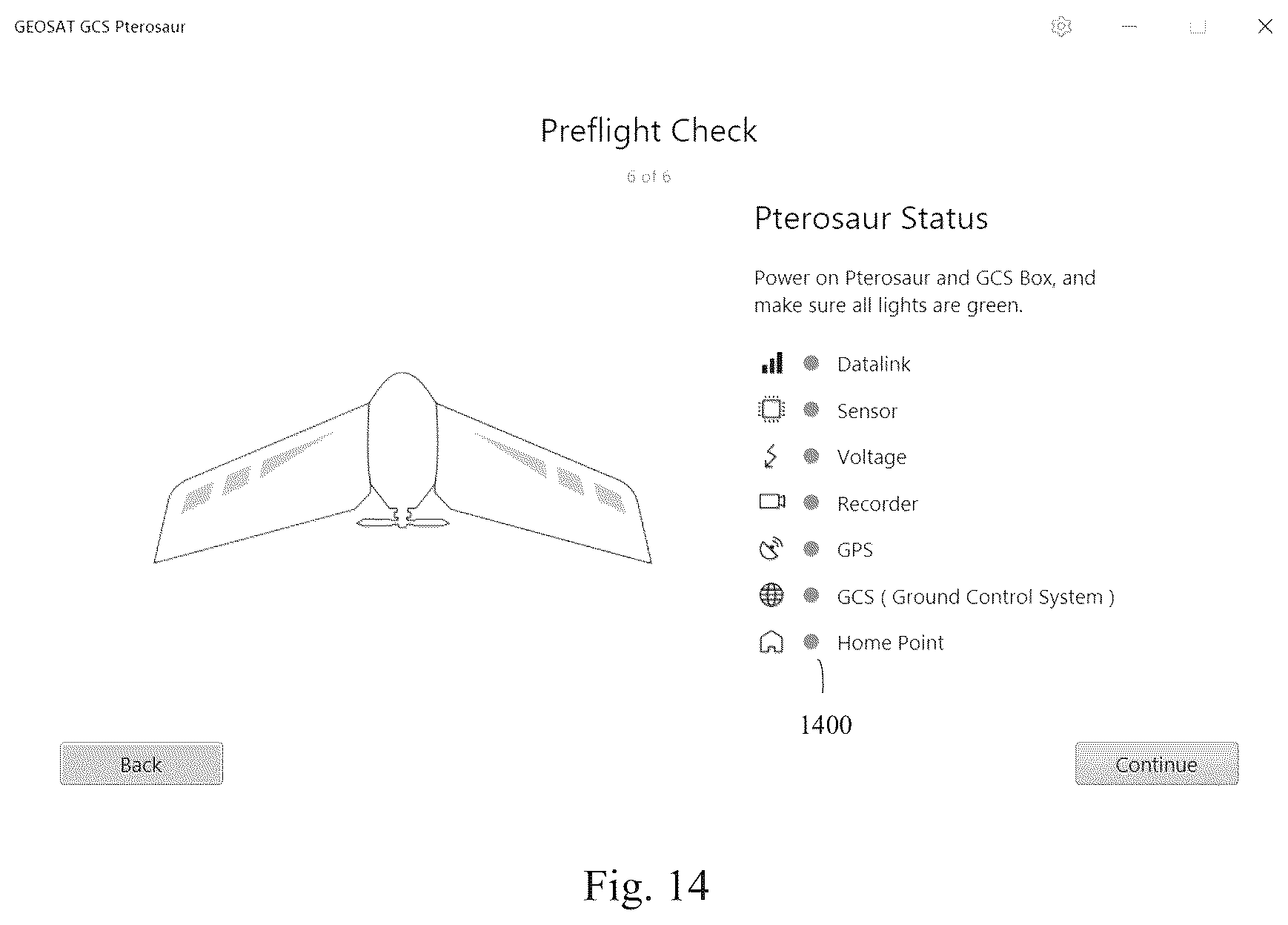 GEOSAT GCS Pterosaur

Preflight Check

6 of 6

Pterosaur Status

Power on Pterosaur and GCS Box, and make sure all lights are green.

Datalink

Sensor

Voltage

Recorder

GPS

GCS ( Ground Control System )

Home Point

1400

Back

Continue

Fig. 14